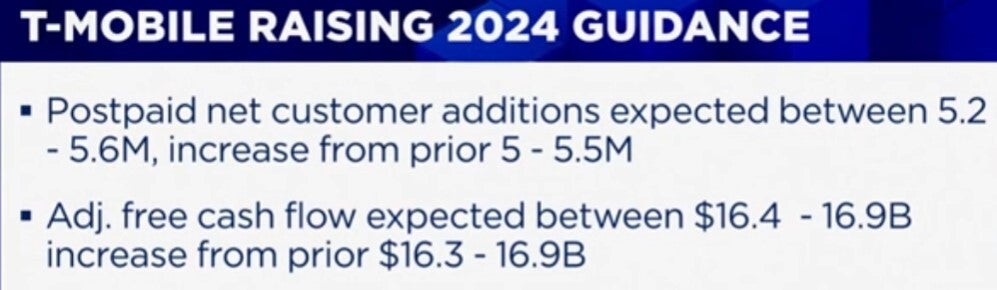 T-MOBILE RAISING 2024 GUIDANCE

▪ Postpaid net customer additions expected between 5.2 - 5.6M, increase from prior 5 - 5.5M

▪ Adj. free cash flow expected between \$16.4 - 16.9B increase from prior \$16.3 - 16.9B